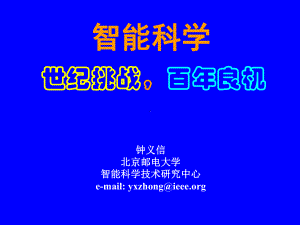 智能科学

世纪挑战，百年良机

钟义信
北京邮电大学
智能科学技术研究中心
e-mail: yxzhong@ieee.org